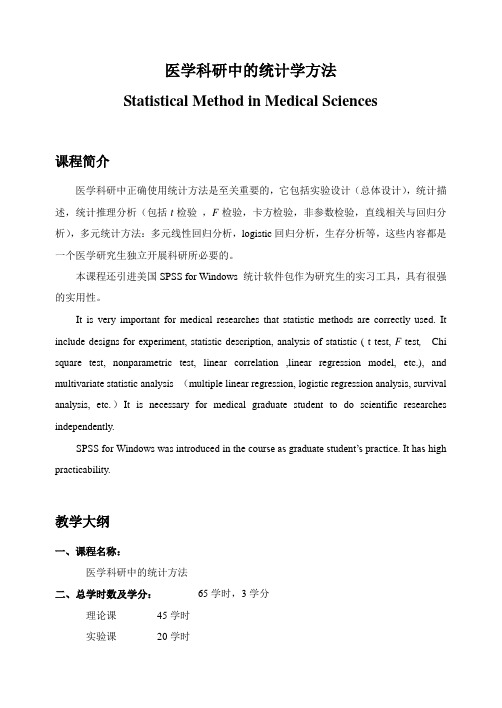 医学科研中的统计学方法

Statistical Method in Medical Sciences

课程简介

医学科研中正确使用统计方法是至关重要的，它包括实验设计（总体设计），统计描述，统计推理分析（包括 $t$ 检验 ，$F$ 检验，卡方检验，非参数检验，直线相关与回归分析），多元统计方法：多元线性回归分析，logistic 回归分析，生存分析等，这些内容都是一个医学研究生独立开展科研所必要的。

本课程还引进美国 SPSS for Windows 统计软件包作为研究生的实习工具，具有很强的实用性。

It is very important for medical researches that statistic methods are correctly used. It include designs for experiment, statistic description, analysis of statistic ( t test, $F$ test, Chi square test, nonparametric test, linear correlation ,linear regression model, etc.), and multivariate statistic analysis （multiple linear regression, logistic regression analysis, survival analysis, etc.）It is necessary for medical graduate student to do scientific researches independently.

SPSS for Windows was introduced in the course as graduate student's practice. It has high practicability.

教学大纲

一、课程名称：

医学科研中的统计方法

二、总学时数及学分： 65 学时，3 学分

理论课 45 学时

实验课 20 学时